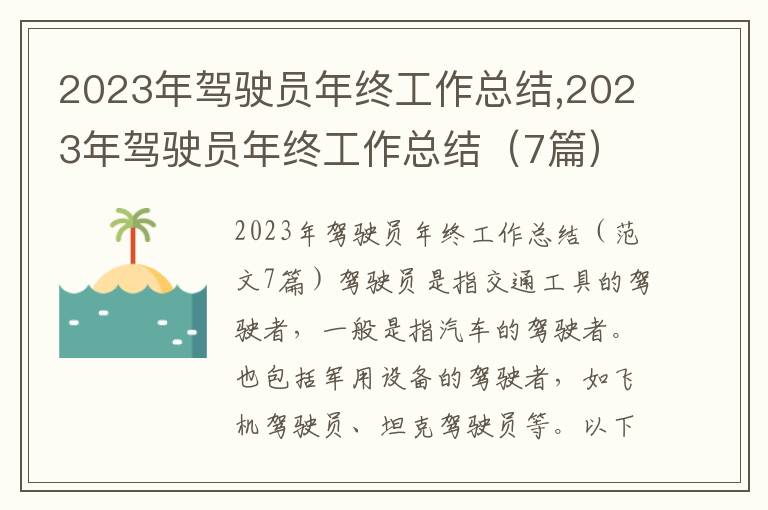 2023年驾驶员年终工作总结,2023年驾驶员年终工作总结（7篇）

2023年驾驶员年终工作总结（范文7篇）驾驶员是指交通工具的驾驶者，一般是指汽车的驾驶者。也包括军用设备的驾驶者，如飞机驾驶员、坦克驾驶员等。以下